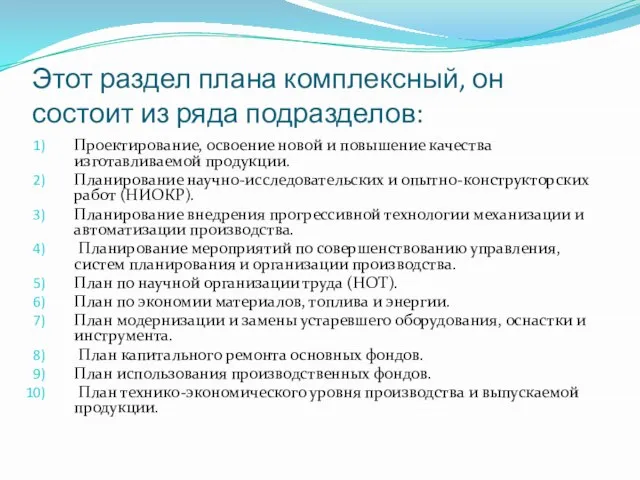 Этот раздел плана комплексный, он состоит из ряда подразделов:

1) Проектирование, освоение новой и повышение качества изготавливаемой продукции.
2) Планирование научно-исследовательских и опытно-конструкторских работ (НИОКР).
3) Планирование внедрения прогрессивной технологии механизации и автоматизации производства.
4) Планирование мероприятий по совершенствованию управления, систем планирования и организации производства.
5) План по научной организации труда (НОТ).
6) План по экономии материалов, топлива и энергии.
7) План модернизации и замены устаревшего оборудования, оснастки и инструмента.
8) План капитального ремонта основных фондов.
9) План использования производственных фондов.
10) План технико-экономического уровня производства и выпускаемой продукции.